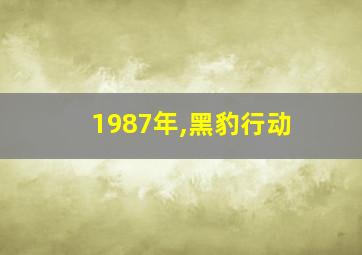 1987年,黑豹行动